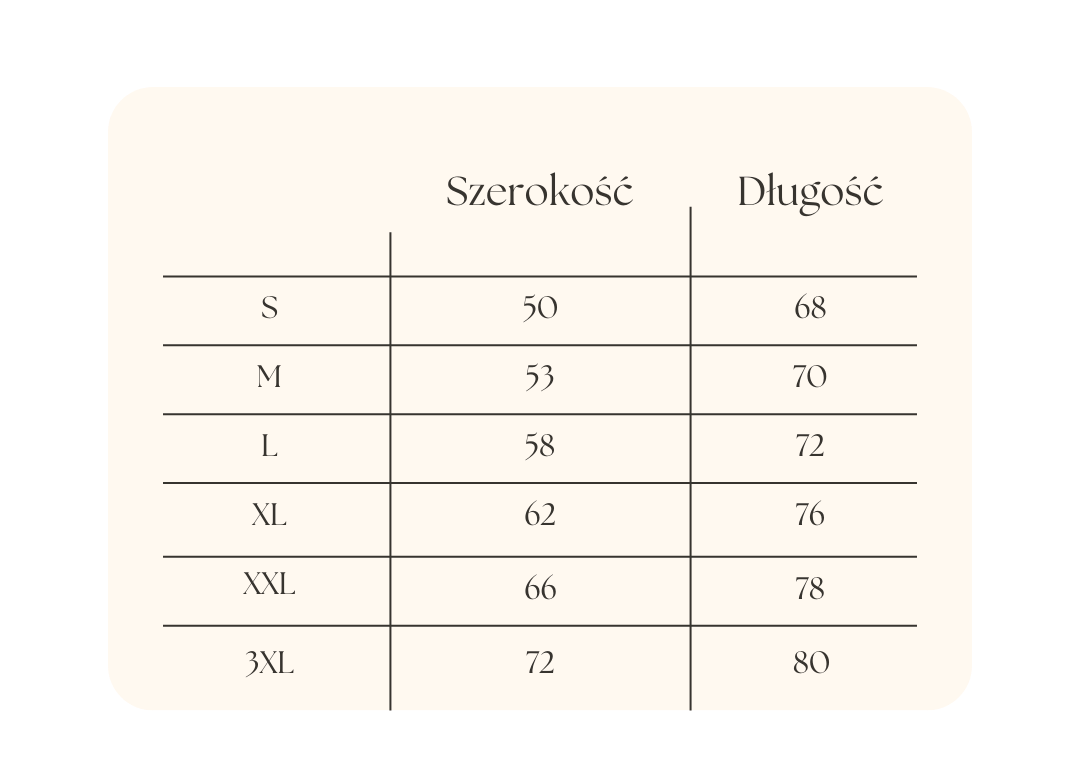 |  | Szerokość | Długość |
|---|---|---|
| S | 50 | 68 |
| M | 53 | 70 |
| L | 58 | 72 |
| XL | 62 | 76 |
| XXL | 66 | 78 |
| 3XL | 72 | 80 |